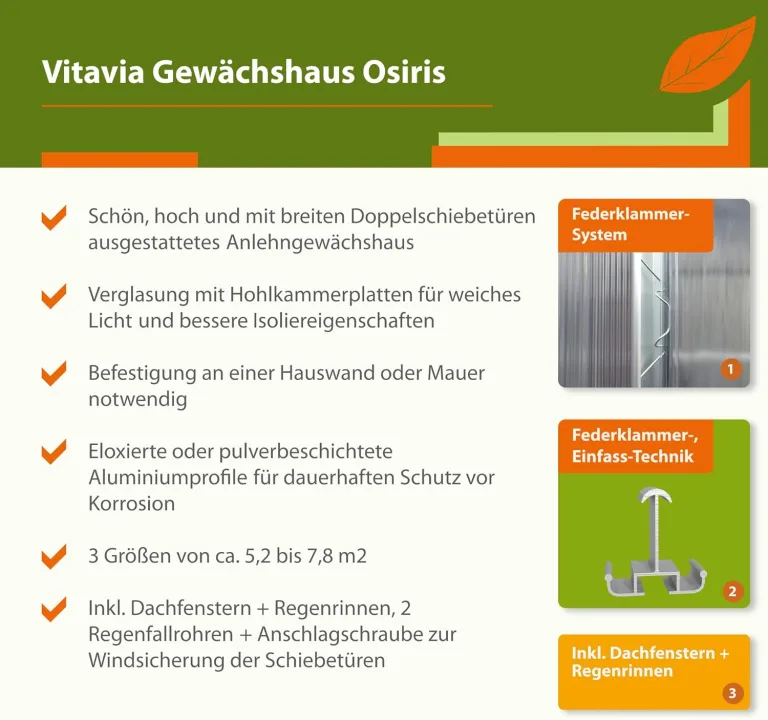 Vitavia Gewächshaus Osiris

Schön, hoch und mit breiten Doppelschiebetüren ausgestattetes Anlehngewächshaus

Verglasung mit Hohlkammerplatten für weiches Licht und bessere Isoliereigenschaften

Befestigung an einer Hauswand oder Mauer notwendig

Eloxierte oder pulverbeschichtete Aluminiumprofile für dauerhaften Schutz vor Korrosion

3 Größen von ca. 5,2 bis 7,8 m2

Inkl. Dachfenstern + Regenrinnen, 2 Regenfallrohren + Anschlagschraube zur Windsicherung der Schiebetüren

Federklammer-System

1

Federklammer-, Einfass-Technik

2

Inkl. Dachfenstern + Regenrinnen

3